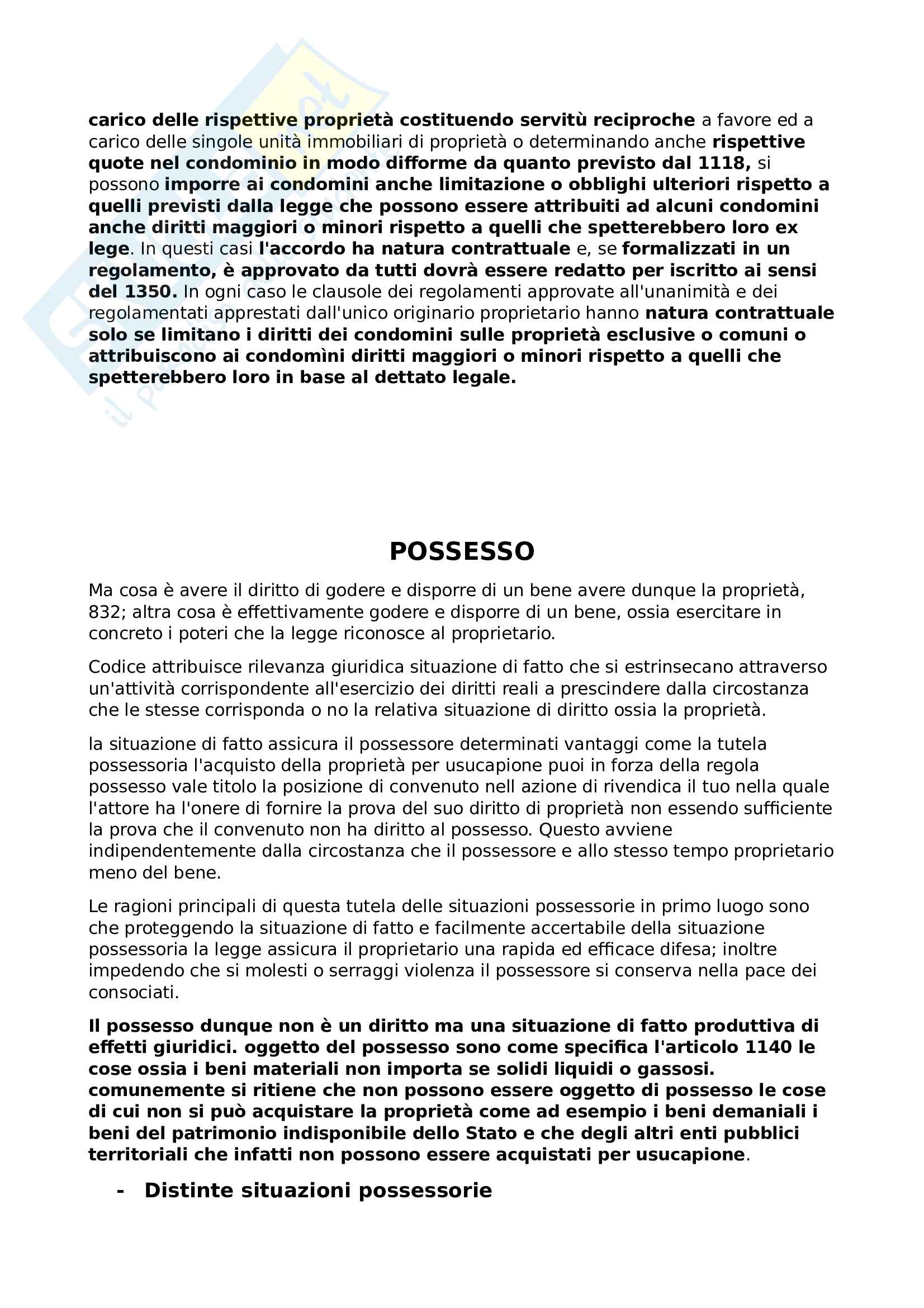 carico delle rispettive proprietà costituendo servitù reciproche a favore ed a carico delle singole unità immobiliari di proprietà o determinando anche rispettive quote nel condominio in modo difforme da quanto previsto dal 1118, si possono imporre ai condomini anche limitazione o obblighi ulteriori rispetto a quelli previsti dalla legge che possono essere attribuiti ad alcuni condomini anche diritti maggiori o minori rispetto a quelli che spetterebbero loro ex lege. In questi casi l'accordo ha natura contrattuale e, se formalizzati in un regolamento, è approvato da tutti dovrà essere redatto per iscritto ai sensi del 1350. In ogni caso le clausole dei regolamenti approvate all'unanimità e dei regolamentati apprestati dall'unico originario proprietario hanno natura contrattuale solo se limitano i diritti dei condomini sulle proprietà esclusive o comuni o attribuiscono ai condomìni diritti maggiori o minori rispetto a quelli che spetterebbero loro in base al dettato legale.

POSSESSO

Ma cosa è avere il diritto di godere e disporre di un bene avere dunque la proprietà, 832; altra cosa è effettivamente godere e disporre di un bene, ossia esercitare in concreto i poteri che la legge riconosce al proprietario.

Codice attribuisce rilevanza giuridica situazione di fatto che si estrinsecano attraverso un'attività corrispondente all'esercizio dei diritti reali a prescindere dalla circostanza che le stesse corrisponda o no la relativa situazione di diritto ossia la proprietà.

la situazione di fatto assicura il possessore determinati vantaggi come la tutela possessoria l'acquisto della proprietà per usucapione puoi in forza della regola possesso vale titolo la posizione di convenuto nell azione di rivendica il tuo nella quale l'attore ha l'onere di fornire la prova del suo diritto di proprietà non essendo sufficiente la prova che il convenuto non ha diritto al possesso. Questo avviene indipendentemente dalla circostanza che il possessore e allo stesso tempo proprietario meno del bene.

Le ragioni principali di questa tutela delle situazioni possessorie in primo luogo sono che proteggendo la situazione di fatto e facilmente accertabile della situazione possessoria la legge assicura il proprietario una rapida ed efficace difesa; inoltre impedendo che si molesti o serraggi violenza il possessore si conserva nella pace dei consociati.

Il possesso dunque non è un diritto ma una situazione di fatto produttiva di effetti giuridici. oggetto del possesso sono come specifica l'articolo 1140 le cose ossia i beni materiali non importa se solidi liquidi o gassosi. comunemente si ritiene che non possono essere oggetto di possesso le cose di cui non si può acquistare la proprietà come ad esempio i beni demaniali i beni del patrimonio indisponibile dello Stato e che degli altri enti pubblici territoriali che infatti non possono essere acquistati per usucapione.

- Distinte situazioni possessorie